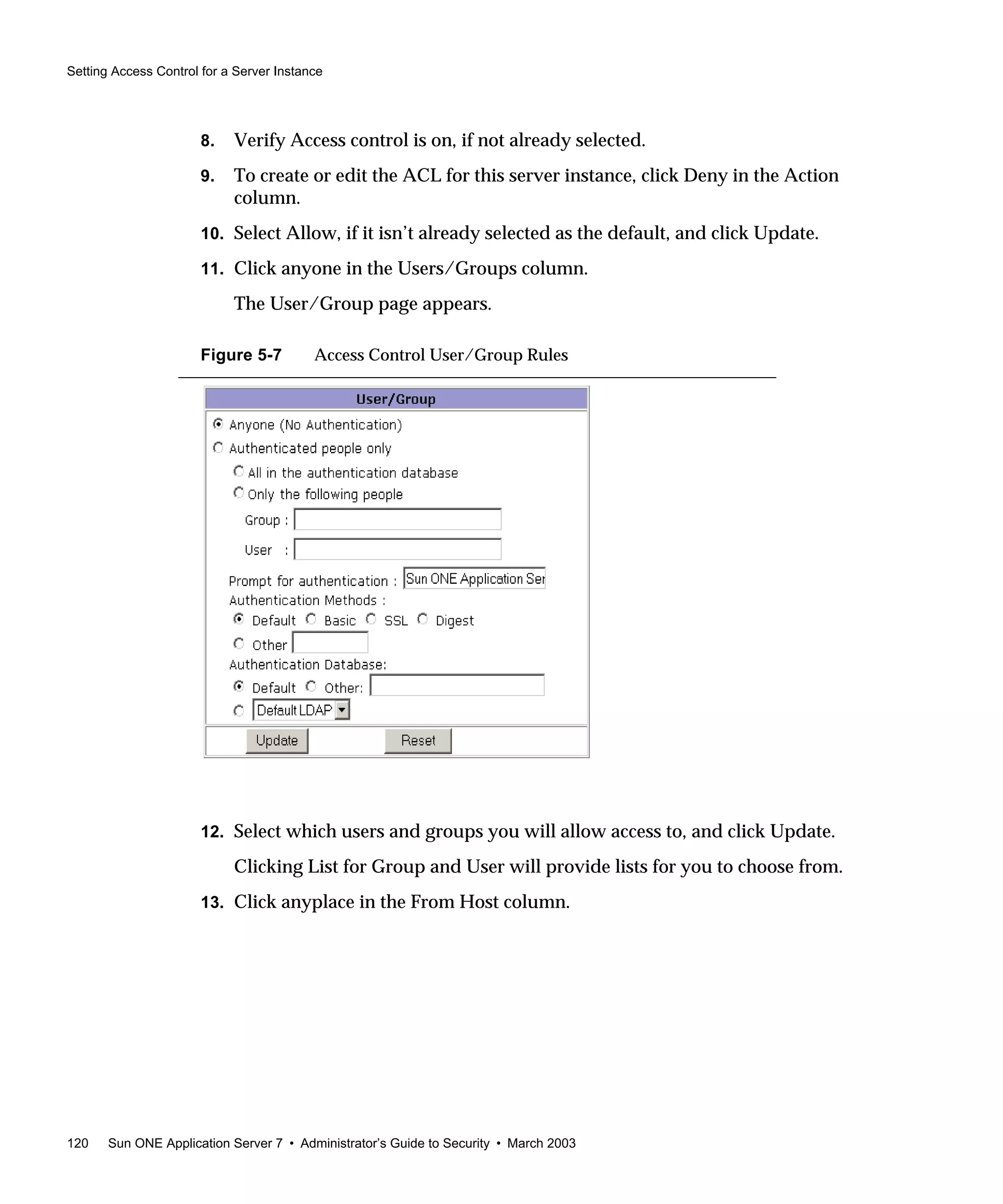 Setting Access Control for a Server Instance

8. Verify Access control is on, if not already selected.

9. To create or edit the ACL for this server instance, click Deny in the Action column.

10. Select Allow, if it isn't already selected as the default, and click Update.

11. Click anyone in the Users/Groups column.

The User/Group page appears.

Figure 5-7 Access Control User/Group Rules

User/Group

Anyone (No Authentication)

Authenticated people only

All in the authentication database

Only the following people

Group :

User :

Prompt for authentication : Sun ONE Application Ser

Authentication Methods :

Default Basic SSL Digest

Other

Authentication Database:

Default Other:

Default LDAP

Update Reset

12. Select which users and groups you will allow access to, and click Update.

Clicking List for Group and User will provide lists for you to choose from.

13. Click anyplace in the From Host column.

120 Sun ONE Application Server 7 • Administrator's Guide to Security • March 2003